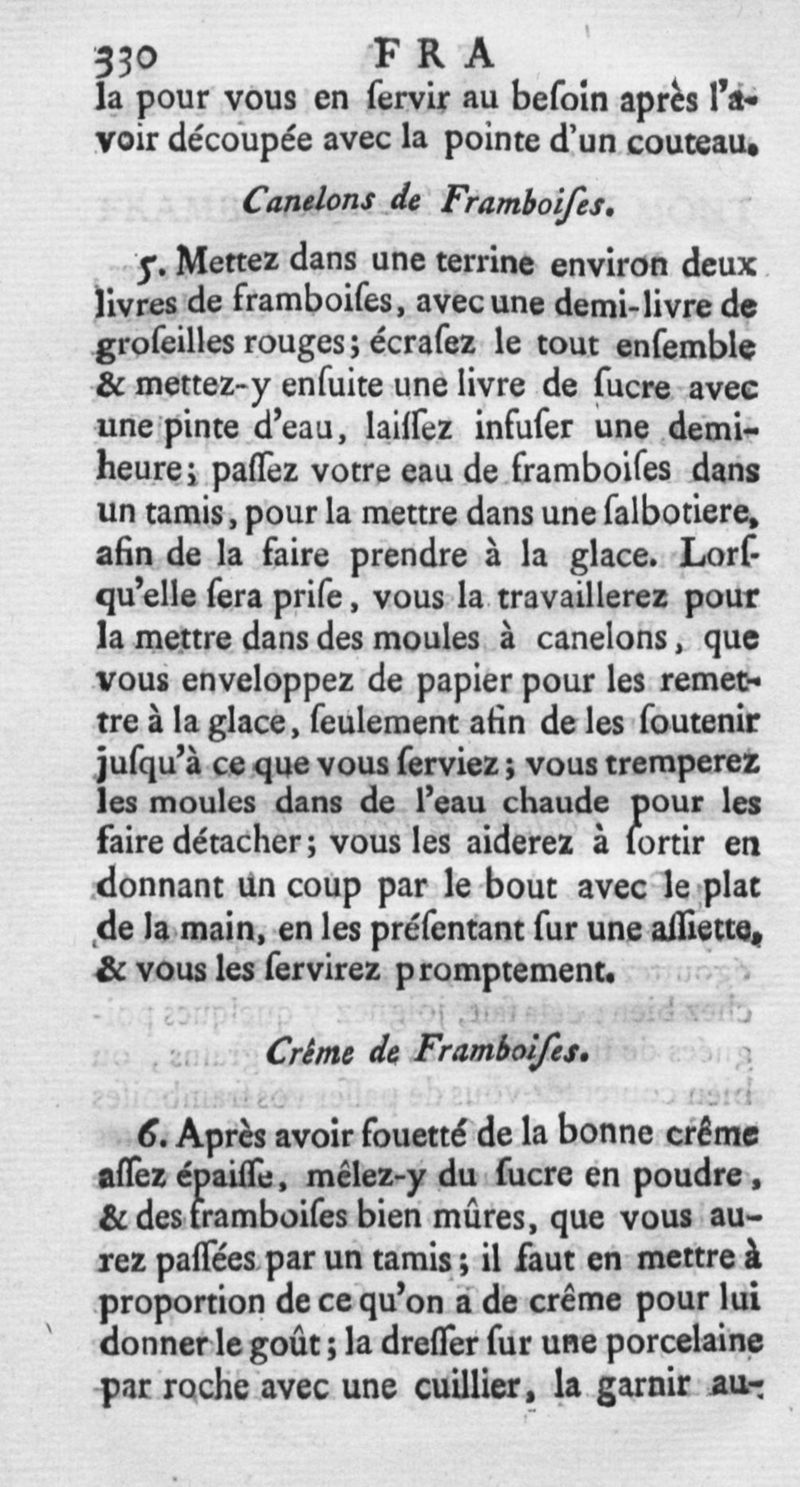 330 FRA
la pour vous en ſervir au beſoin après l'avoir découpée avec la pointe d'un couteau.

Canelons de Framboiſes.

5. Mettez dans une terrine environ deux livres de framboiſes, avec une demi-livre de groſeilles rouges; écraſez le tout enſemble & mettez-y enſuite une livre de ſucre avec une pinte d'eau, laiſſez infuſer une demi-heure; paſſez votre eau de framboiſes dans un tamis, pour la mettre dans une ſalbotiere, afin de la faire prendre à la glace. Lorſqu'elle ſera priſe, vous la travaillerez pour la mettre dans des moules à canelons, que vous enveloppez de papier pour les remettre à la glace, ſeulement afin de les ſoutenir juſqu'à ce que vous ſerviez; vous tremperez les moules dans de l'eau chaude pour les faire détacher; vous les aiderez à ſortir en donnant un coup par le bout avec le plat de la main, en les préſentant ſur une aſſiette, & vous les ſervirez promptement.

Crême de Framboiſes.

6. Après avoir fouetté de la bonne crême aſſez épaiſſe, mêlez-y du ſucre en poudre, & des framboiſes bien mûres, que vous aurez paſſées par un tamis; il faut en mettre à proportion de ce qu'on a de crême pour lui donner le goût; la dreſſer ſur une porcelaine par roche avec une cuillier, la garnir au-